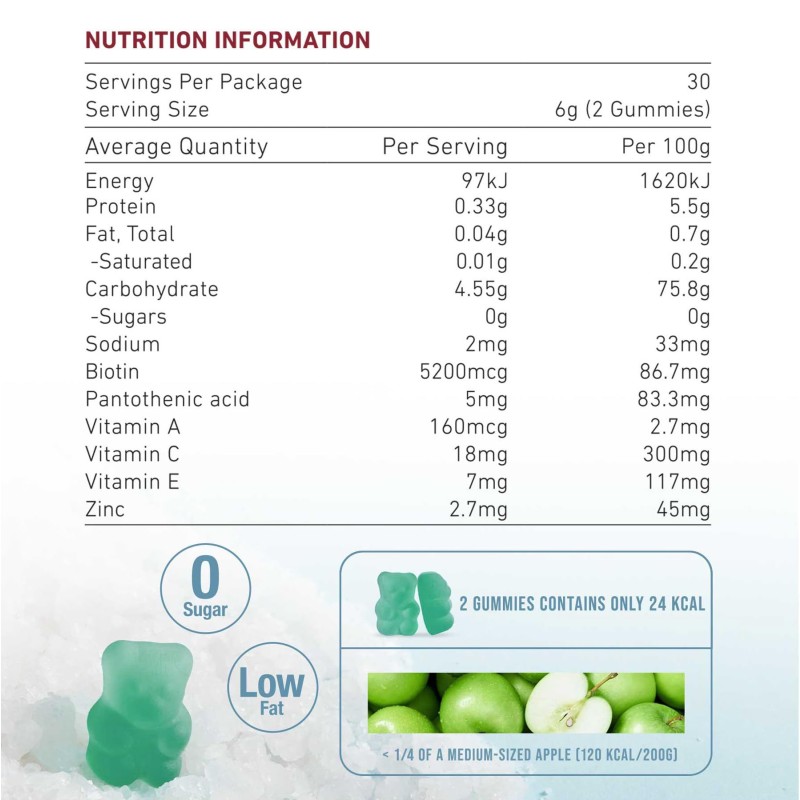 NUTRITION INFORMATION

| Servings Per Package | | 30 |
|---|---|---|
| Serving Size | | 6g (2 Gummies) |
| Average Quantity | Per Serving | Per 100g |
| Energy | 97kJ | 1620kJ |
| Protein | 0.33g | 5.5g |
| Fat, Total | 0.04g | 0.7g |
| -Saturated | 0.01g | 0.2g |
| Carbohydrate | 4.55g | 75.8g |
| -Sugars | 0g | 0g |
| Sodium | 2mg | 33mg |
| Biotin | 5200mcg | 86.7mg |
| Pantothenic acid | 5mg | 83.3mg |
| Vitamin A | 160mcg | 2.7mg |
| Vitamin C | 18mg | 300mg |
| Vitamin E | 7mg | 117mg |
| Zinc | 2.7mg | 45mg |

0 Sugar

Low Fat

2 GUMMIES CONTAINS ONLY 24 KCAL

< 1/4 OF A MEDIUM-SIZED APPLE (120 KCAL/200G)